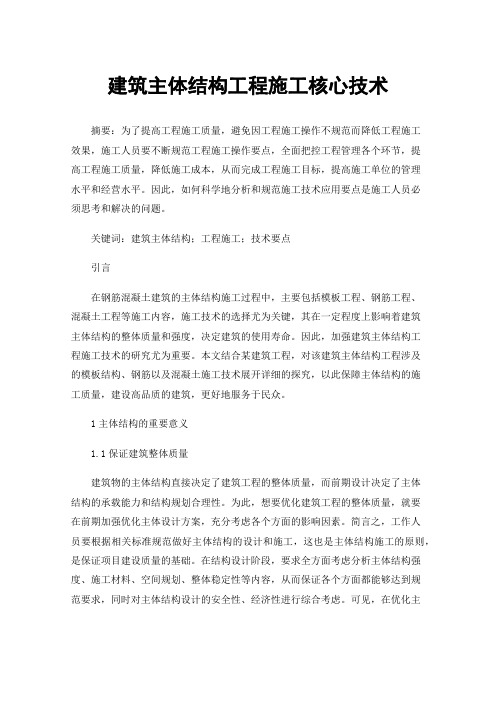 建筑主体结构工程施工核心技术

摘要：为了提高工程施工质量，避免因工程施工操作不规范而降低工程施工效果，施工人员要不断规范工程施工操作要点，全面把控工程管理各个环节，提高工程施工质量，降低施工成本，从而完成工程施工目标，提高施工单位的管理水平和经营水平。因此，如何科学地分析和规范施工技术应用要点是施工人员必须思考和解决的问题。

关键词：建筑主体结构；工程施工；技术要点

引言

在钢筋混凝土建筑的主体结构施工过程中，主要包括模板工程、钢筋工程、混凝土工程等施工内容，施工技术的选择尤为关键，其在一定程度上影响着建筑主体结构的整体质量和强度，决定建筑的使用寿命。因此，加强建筑主体结构工程施工技术的研究尤为重要。本文结合某建筑工程，对该建筑主体结构工程涉及的模板结构、钢筋以及混凝土施工技术展开详细的探究，以此保障主体结构的施工质量，建设高品质的建筑，更好地服务于民众。

1 主体结构的重要意义

1.1 保证建筑整体质量

建筑物的主体结构直接决定了建筑工程的整体质量，而前期设计决定了主体结构的承载能力和结构规划合理性。为此，想要优化建筑工程的整体质量，就要在前期加强优化主体设计方案，充分考虑各个方面的影响因素。简言之，工作人员要根据相关标准规范做好主体结构的设计和施工，这也是主体结构施工的原则，是保证项目建设质量的基础。在结构设计阶段，要求全方面考虑分析主体结构强度、施工材料、空间规划、整体稳定性等内容，从而保证各个方面都能够达到规范要求，同时对主体结构设计的安全性、经济性进行综合考虑。可见，在优化主